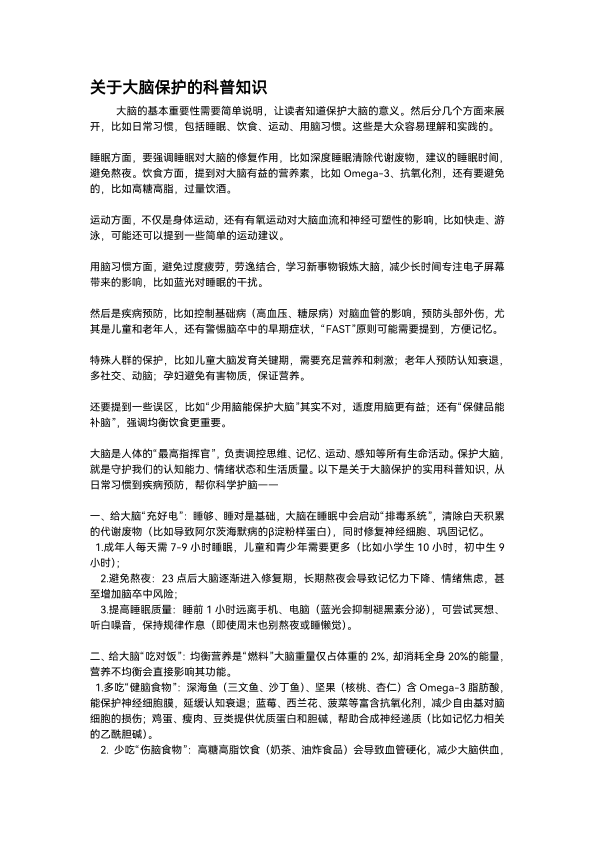 关于大脑保护的科普知识

大脑的基本重要性需要简单说明，让读者知道保护大脑的意义。然后分几个方面来展开，比如日常习惯，包括睡眠、饮食、运动、用脑习惯。这些是大众容易理解和实践的。

睡眠方面，要强调睡眠对大脑的修复作用，比如深度睡眠清除代谢废物，建议的睡眠时间，避免熬夜。饮食方面，提到对大脑有益的营养素，比如 Omega-3、抗氧化剂，还有要避免的，比如高糖高脂，过量饮酒。

运动方面，不仅是身体运动，还有有氧运动对大脑血流和神经可塑性的影响，比如快走、游泳，可能还可以提到一些简单的运动建议。

用脑习惯方面，避免过度疲劳，劳逸结合，学习新事物锻炼大脑，减少长时间专注电子屏幕带来的影响，比如蓝光对睡眠的干扰。

然后是疾病预防，比如控制基础病（高血压、糖尿病）对脑血管的影响，预防头部外伤，尤其是儿童和老年人，还有警惕脑卒中的早期症状，“FAST”原则可能需要提到，方便记忆。

特殊人群的保护，比如儿童大脑发育关键期，需要充足营养和刺激；老年人预防认知衰退，多社交、动脑；孕妇避免有害物质，保证营养。

还要提到一些误区，比如“少用脑能保护大脑”其实不对，适度用脑更有益；还有“保健品能补脑”，强调均衡饮食更重要。

大脑是人体的“最高指挥官”，负责调控思维、记忆、运动、感知等所有生命活动。保护大脑，就是守护我们的认知能力、情绪状态和生活质量。以下是关于大脑保护的实用科普知识，从日常习惯到疾病预防，帮你科学护脑——

一、给大脑“充好电”：睡够、睡对是基础，大脑在睡眠中会启动“排毒系统”，清除白天积累的代谢废物（比如导致阿尔茨海默病的β淀粉样蛋白），同时修复神经细胞、巩固记忆。
1.成年人每天需 7-9 小时睡眠，儿童和青少年需要更多（比如小学生 10 小时，初中生 9 小时）；
2.避免熬夜：23 点后大脑逐渐进入修复期，长期熬夜会导致记忆力下降、情绪焦虑，甚至增加脑卒中风险；
3.提高睡眠质量：睡前 1 小时远离手机、电脑（蓝光会抑制褪黑素分泌），可尝试冥想、听白噪音，保持规律作息（即使周末也别熬夜或睡懒觉）。

二、给大脑“吃对饭”：均衡营养是“燃料”大脑重量仅占体重的 2%，却消耗全身 20%的能量，营养不均衡会直接影响其功能。
1.多吃“健脑食物”：深海鱼（三文鱼、沙丁鱼）、坚果（核桃、杏仁）含 Omega-3 脂肪酸，能保护神经细胞膜，延缓认知衰退；蓝莓、西兰花、菠菜等富含抗氧化剂，减少自由基对脑细胞的损伤；鸡蛋、瘦肉、豆类提供优质蛋白和胆碱，帮助合成神经递质（比如记忆力相关的乙酰胆碱）。
2. 少吃“伤脑食物”：高糖高脂饮食（奶茶、油炸食品）会导致血管硬化，减少大脑供血，